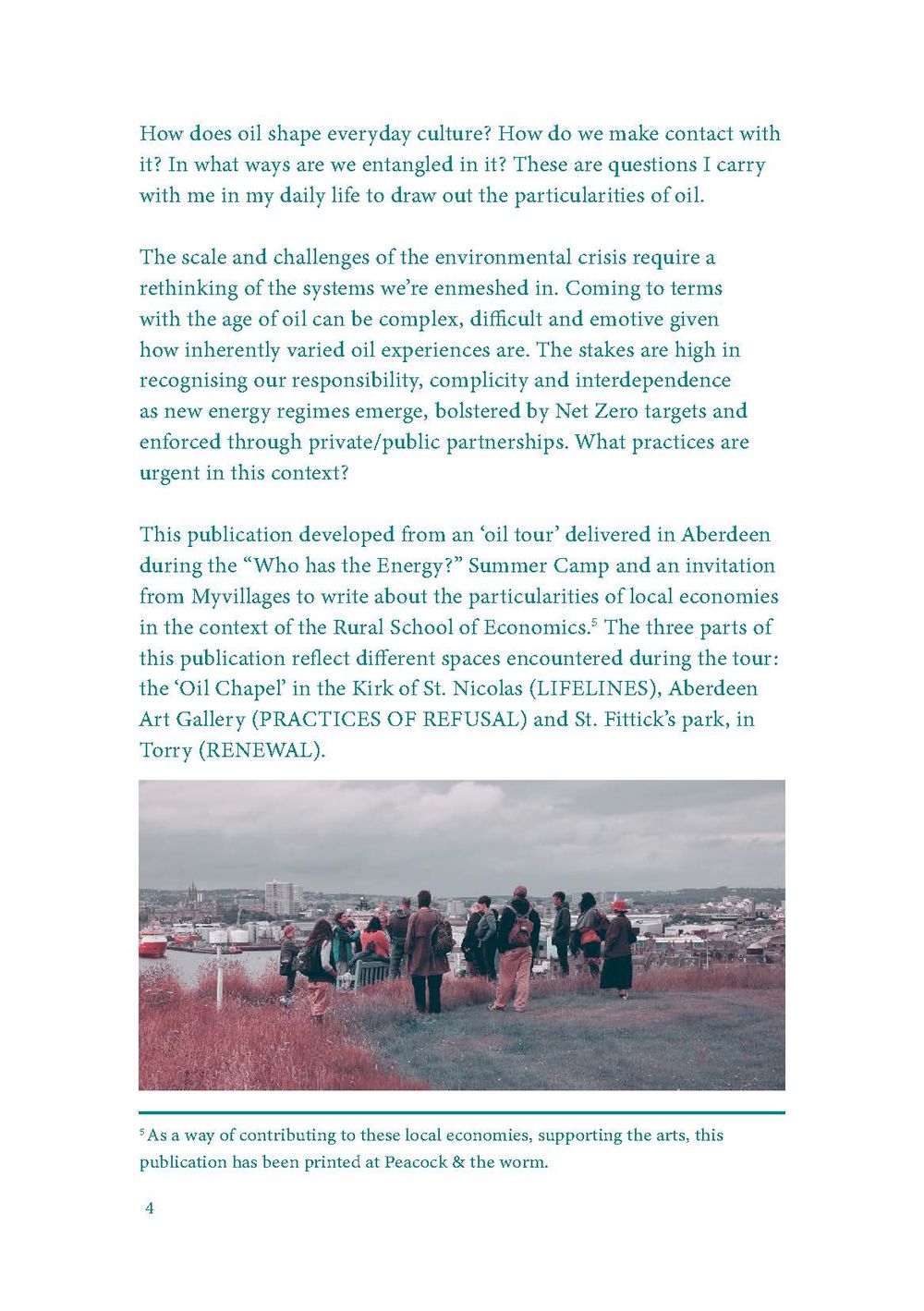 How does oil shape everyday culture? How do we make contact with it? In what ways are we entangled in it? These are questions I carry with me in my daily life to draw out the particularities of oil.

The scale and challenges of the environmental crisis require a rethinking of the systems we're enmeshed in. Coming to terms with the age of oil can be complex, difficult and emotive given how inherently varied oil experiences are. The stakes are high in recognising our responsibility, complicity and interdependence as new energy regimes emerge, bolstered by Net Zero targets and enforced through private/public partnerships. What practices are urgent in this context?

This publication developed from an 'oil tour' delivered in Aberdeen during the "Who has the Energy?" Summer Camp and an invitation from Myvillages to write about the particularities of local economies in the context of the Rural School of Economics.$^5$ The three parts of this publication reflect different spaces encountered during the tour: the 'Oil Chapel' in the Kirk of St. Nicolas (LIFELINES), Aberdeen Art Gallery (PRACTICES OF REFUSAL) and St. Fittick's park, in Torry (RENEWAL).

$^5$ As a way of contributing to these local economies, supporting the arts, this publication has been printed at Peacock & the worm.

4